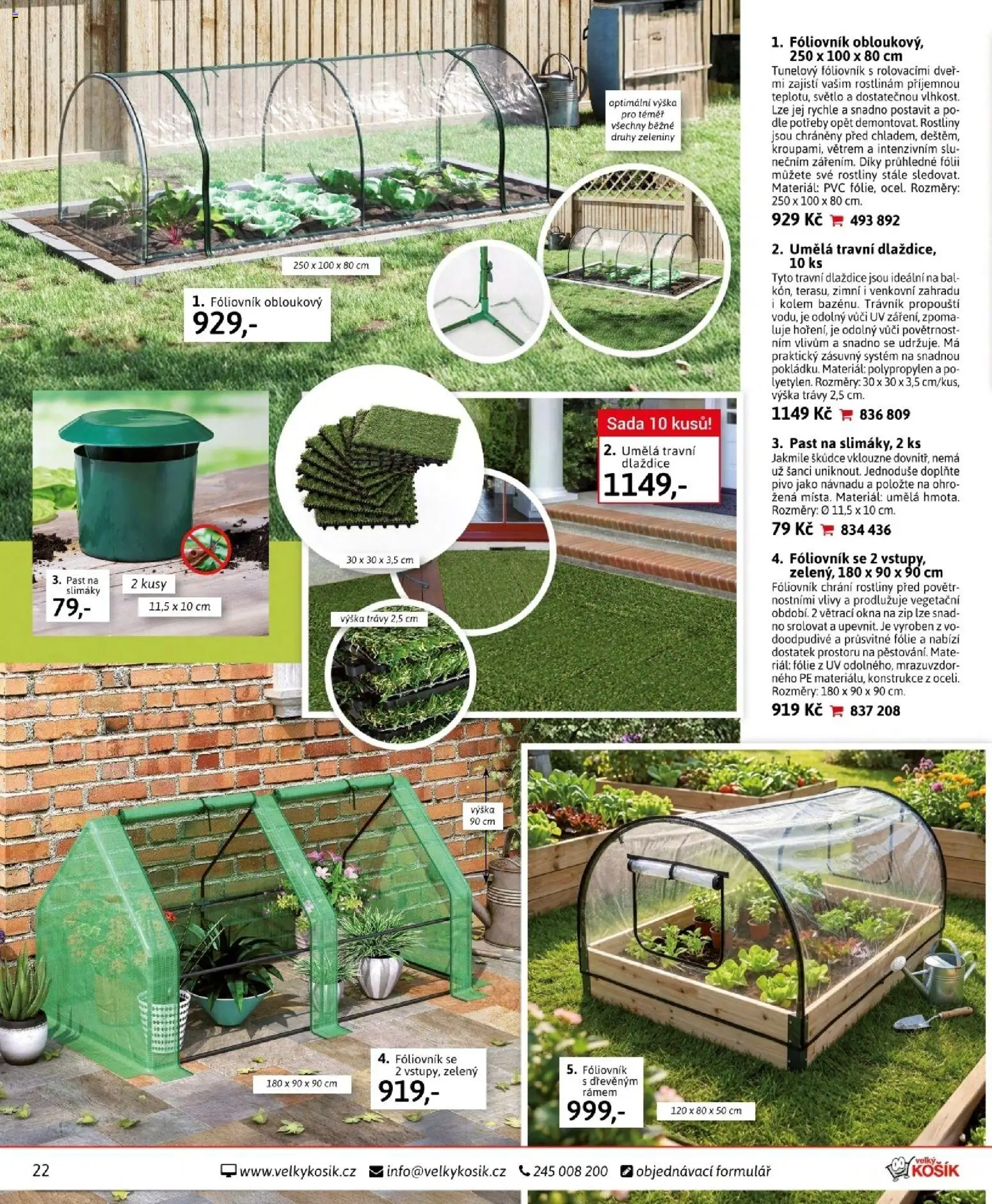 optimální výška pro téměř všechny běžné druhy zeleniny

250 x 100 x 80 cm

1. Fóliovník obloukový
929,-

3. Past na slimáky
79,-
2 kusy
11,5 x 10 cm

30 x 30 x 3,5 cm

výška trávy 2,5 cm

Sada 10 kusů!
2. Umělá travní dlaždice
1149,-

výška 90 cm

180 x 90 x 90 cm

4. Fóliovník se 2 vstupy, zelený
919,-

5. Fóliovník s dřevěným rámem
999,-

120 x 80 x 50 cm

1. Fóliovník obloukový, 250 x 100 x 80 cm
Tunelový fóliovník s rolovacími dveřmi zajistí vašim rostlinám příjemnou teplotu, světlo a dostatečnou vlhkost. Lze jej rychle a snadno postavit a podle potřeby opět demontovat. Rostliny jsou chráněny před chladem, deštěm, kroupami, větrem a intenzivním slunečním zářením. Díky průhledné fólii můžete své rostliny stále sledovat. Materiál: PVC fólie, ocel. Rozměry: 250 x 100 x 80 cm.
929 Kč 493 892

2. Umělá travní dlaždice, 10 ks
Tyto travní dlaždice jsou ideální na balkón, terasu, zimní i venkovní zahradu i kolem bazénu. Trávník propouští vodu, je odolný vůči UV záření, zpomaluje hoření, je odolný vůči povětrnostním vlivům a snadno se udržuje. Má praktický zásuvný systém na snadnou pokládku. Materiál: polypropylen a polyetylen. Rozměry: 30 x 30 x 3,5 cm/kus, výška trávy 2,5 cm.
1149 Kč 836 809

3. Past na slimáky, 2 ks
Jakmile škůdce vklouzne dovnitř, nemá už šanci uniknout. Jednoduše doplňte pivo jako návnadu a položte na ohrožená místa. Materiál: umělá hmota. Rozměry: Ø 11,5 x 10 cm.
79 Kč 834 436

4. Fóliovník se 2 vstupy, zelený, 180 x 90 x 90 cm
Fóliovník chrání rostliny před povětrnostními vlivy a prodlužuje vegetační období. 2 větrací okna na zip lze snadno srolovat a upevnit. Je vyroben z vodoodpudivé a průsvitné fólie a nabízí dostatek prostoru na pěstování. Materiál: fólie z UV odolného, mrazuvzdorného PE materiálu, konstrukce z oceli. Rozměry: 180 x 90 x 90 cm.
919 Kč 837 208

22 www.velkykosik.cz info@velkykosik.cz 245 008 200 objednávací formulář velký KOŠÍK